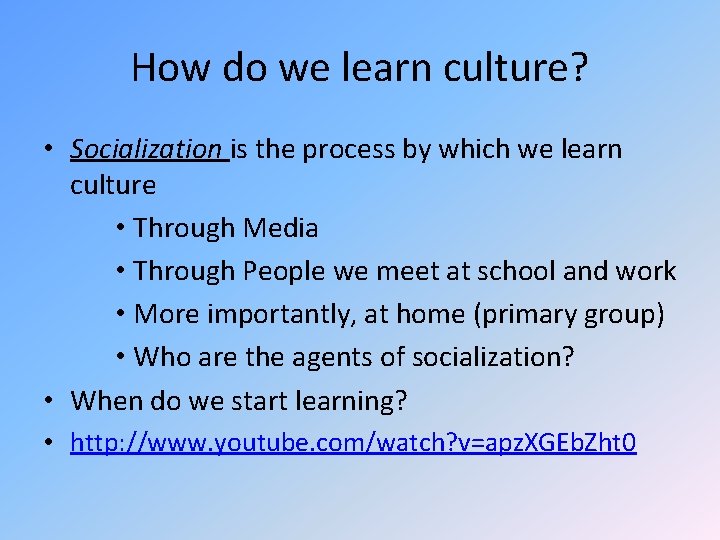 How do we learn culture?

• Socialization is the process by which we learn culture

• Through Media

• Through People we meet at school and work

• More importantly, at home (primary group)

• Who are the agents of socialization?

• When do we start learning?

• http://www.youtube.com/watch?v=apzXGEbZht0